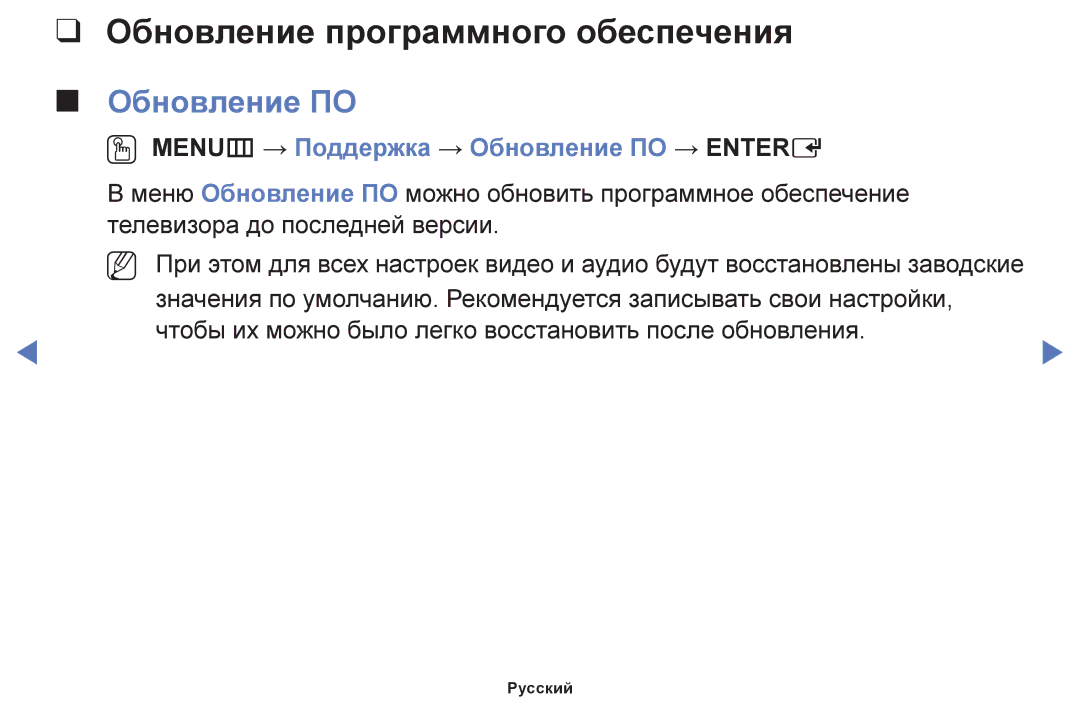 ❑ Обновление программного обеспечения

■ Обновление ПО

MENU → Поддержка → Обновление ПО → ENTER

В меню Обновление ПО можно обновить программное обеспечение телевизора до последней версии.

При этом для всех настроек видео и аудио будут восстановлены заводские значения по умолчанию. Рекомендуется записывать свои настройки, чтобы их можно было легко восстановить после обновления.

Русский